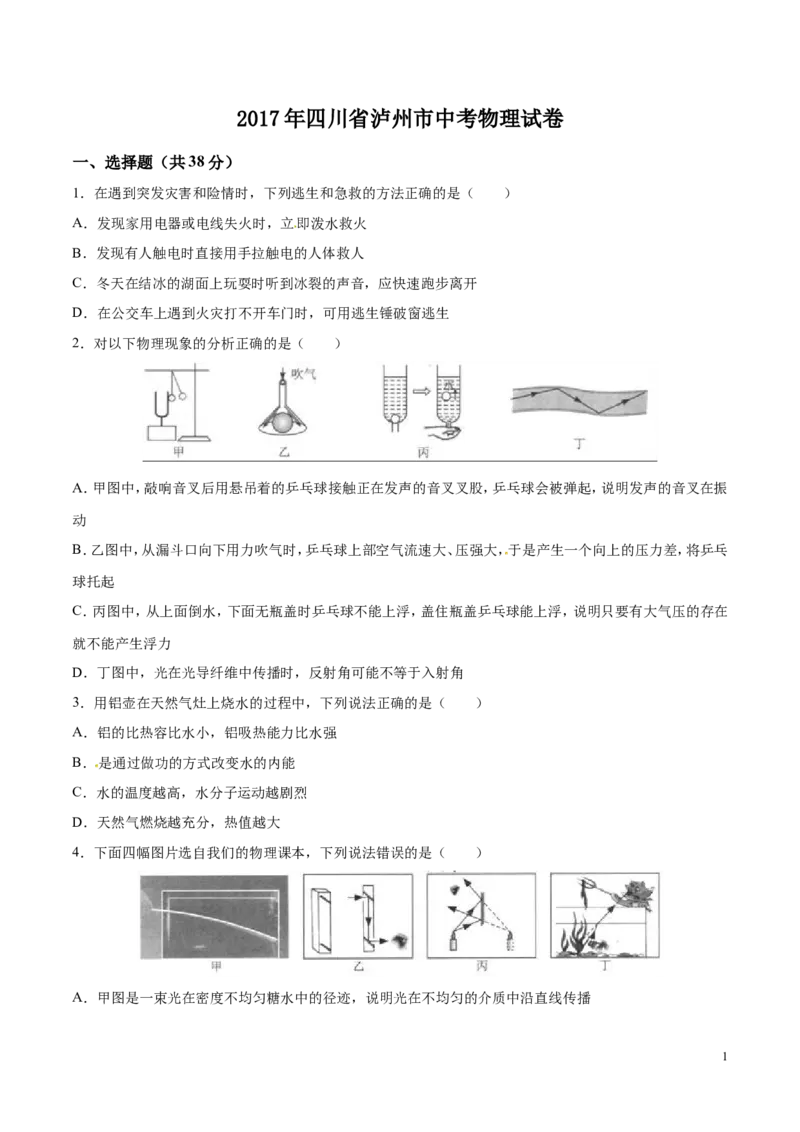 2017年四川省泸州市中考物理试卷

一、选择题（共38分）

1．在遇到突发灾害和险情时，下列逃生和急救的方法正确的是（　　）

A．发现家用电器或电线失火时，立即泼水救火

B．发现有人触电时直接用手拉触电的人体救人

C．冬天在结冰的湖面上玩耍时听到冰裂的声音，应快速跑步离开

D．在公交车上遇到火灾打不开车门时，可用逃生锤破窗逃生

2．对以下物理现象的分析正确的是（　　）

吹气

甲 乙 丙 丁

A．甲图中，敲响音叉后用悬吊着的乒乓球接触正在发声的音叉叉股，乒乓球会被弹起，说明发声的音叉在振动

B．乙图中，从漏斗口向下用力吹气时，乒乓球上部空气流速大、压强大，于是产生一个向上的压力差，将乒乓球托起

C．丙图中，从上面倒水，下面无瓶盖时乒乓球不能上浮，盖住瓶盖乒乓球能上浮，说明只要有大气压的存在就不能产生浮力

D．丁图中，光在光导纤维中传播时，反射角可能不等于入射角

3．用铝壶在天然气灶上烧水的过程中，下列说法正确的是（　　）

A．铝的比热容比水小，铝吸热能力比水强

B．是通过做功的方式改变水的内能

C．水的温度越高，水分子运动越剧烈

D．天然气燃烧越充分，热值越大

4．下面四幅图片选自我们的物理课本，下列说法错误的是（　　）

甲 乙 丙 丁

A．甲图是一束光在密度不均匀糖水中的径迹，说明光在不均匀的介质中沿直线传播

1